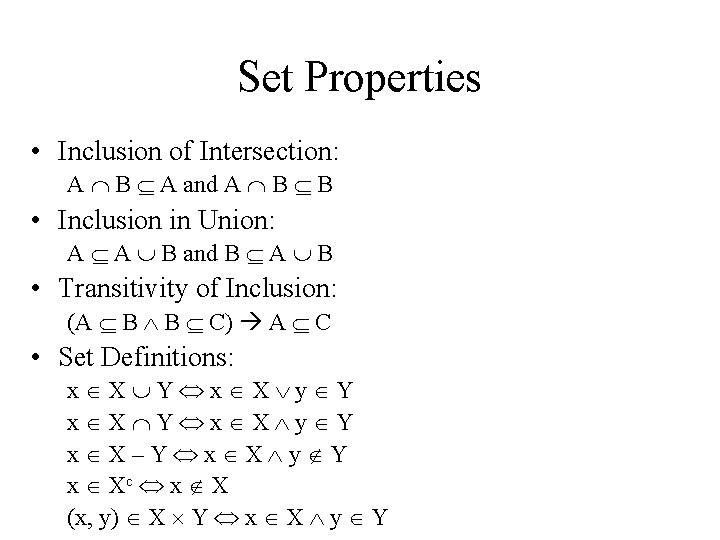 Set Properties

• Inclusion of Intersection:
$A \cap B \subseteq A$ and $A \cap B \subseteq B$

• Inclusion in Union:
$A \subseteq A \cup B$ and $B \subseteq A \cup B$

• Transitivity of Inclusion:
$(A \subseteq B \wedge B \subseteq C) \rightarrow A \subseteq C$

• Set Definitions:
$x \in X \cup Y \Leftrightarrow x \in X \vee y \in Y$
$x \in X \cap Y \Leftrightarrow x \in X \wedge y \in Y$
$x \in X - Y \Leftrightarrow x \in X \wedge y \notin Y$
$x \in X^c \Leftrightarrow x \notin X$
$(x, y) \in X \times Y \Leftrightarrow x \in X \wedge y \in Y$